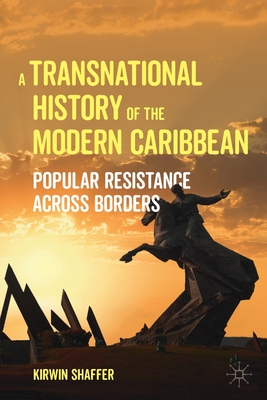 A TRANSNATIONAL HISTORY OF THE MODERN CARIBBEAN

POPULAR RESISTANCE ACROSS BORDERS

KIRWIN SHAFFER